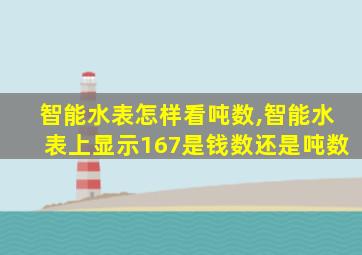 智能水表怎样看吨数,智能水表上显示167是钱数还是吨数